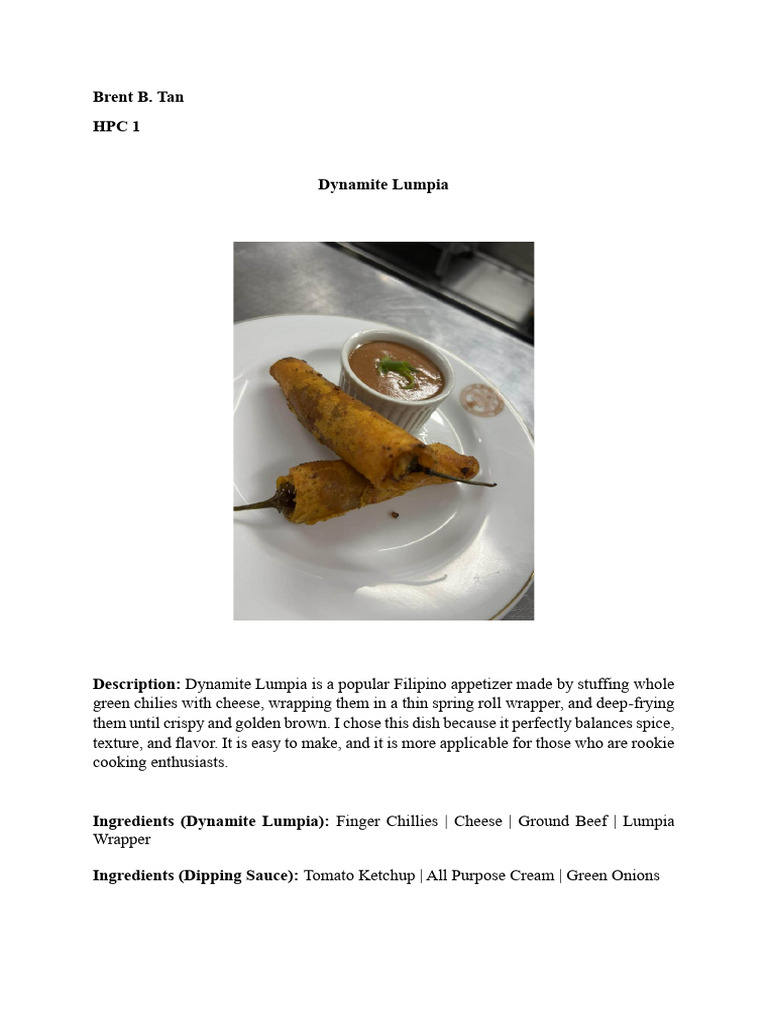 Brent B. Tan
HPC 1

Dynamite Lumpia

Description: Dynamite Lumpia is a popular Filipino appetizer made by stuffing whole green chilies with cheese, wrapping them in a thin spring roll wrapper, and deep-frying them until crispy and golden brown. I chose this dish because it perfectly balances spice, texture, and flavor. It is easy to make, and it is more applicable for those who are rookie cooking enthusiasts.

Ingredients (Dynamite Lumpia): Finger Chillies | Cheese | Ground Beef | Lumpia Wrapper

Ingredients (Dipping Sauce): Tomato Ketchup | All Purpose Cream | Green Onions